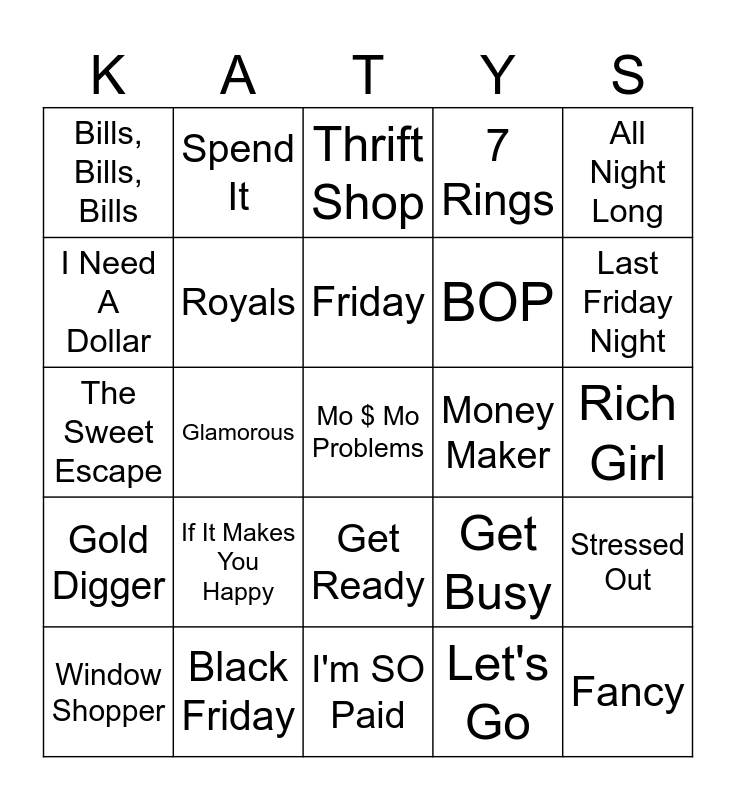 | K | A | T | Y | S |
|---|---|---|---|---|
| Bills, Bills, Bills | Spend It | Thrift Shop | 7 Rings | All Night Long |
| I Need A Dollar | Royals | Friday | BOP | Last Friday Night |
| The Sweet Escape | Glamorous | Mo $ Mo Problems | Money Maker | Rich Girl |
| Gold Digger | If It Makes You Happy | Get Ready | Get Busy | Stressed Out |
| Window Shopper | Black Friday | I'm SO Paid | Let's Go | Fancy |